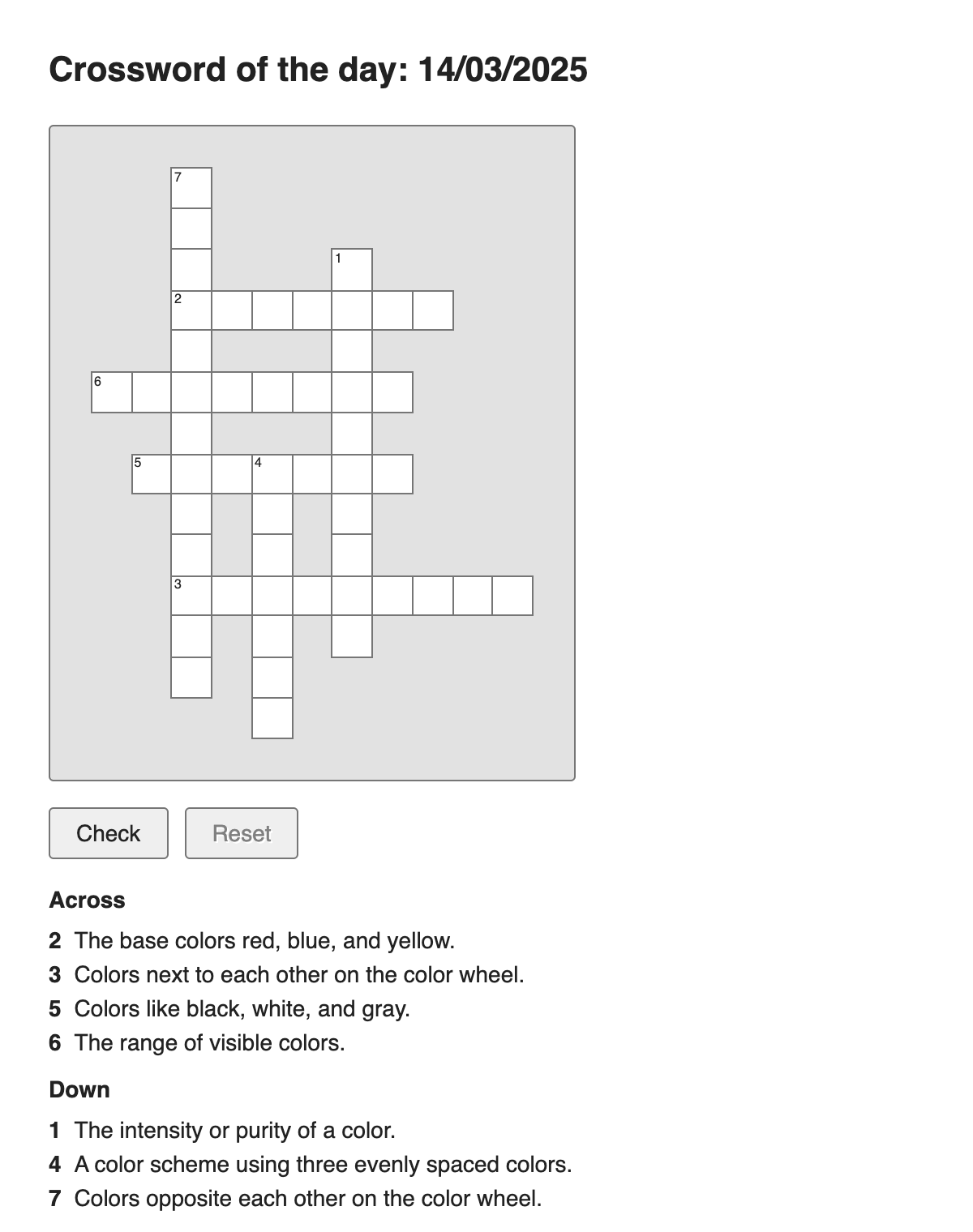 Crossword of the day: 14/03/2025

7
1
2
6
5 4
3

Check Reset

Across

2 The base colors red, blue, and yellow.
3 Colors next to each other on the color wheel.
5 Colors like black, white, and gray.
6 The range of visible colors.

Down

1 The intensity or purity of a color.
4 A color scheme using three evenly spaced colors.
7 Colors opposite each other on the color wheel.